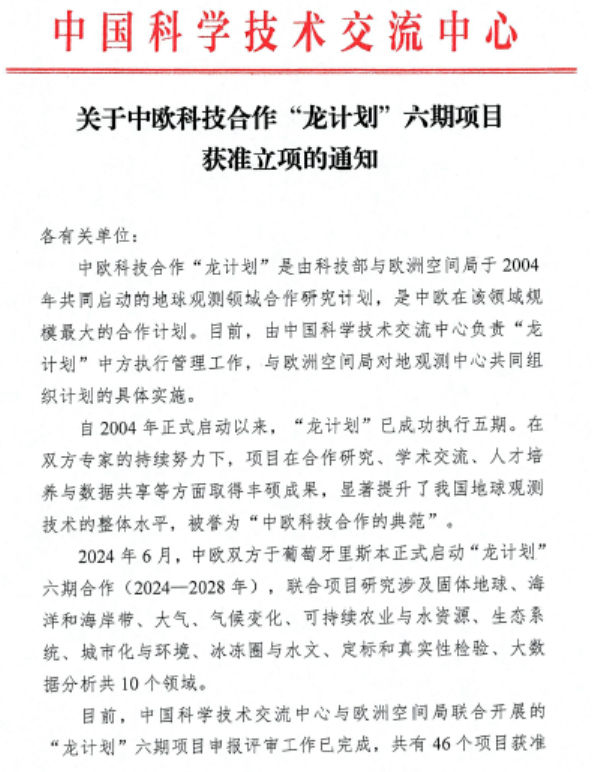 中国科学技术交流中心

关于中欧科技合作“龙计划”六期项目获准立项的通知

各有关单位：

中欧科技合作“龙计划”是由科技部与欧洲空间局于2004年共同启动的地球观测领域合作研究计划，是中欧在该领域规模最大的合作计划。目前，由中国科学技术交流中心负责“龙计划”中方执行管理工作，与欧洲空间局对地观测中心共同组织计划的具体实施。

自2004年正式启动以来，“龙计划”已成功执行五期。在双方专家的持续努力下，项目在合作研究、学术交流、人才培养与数据共享等方面取得丰硕成果，显著提升了我国地球观测技术的整体水平，被誉为“中欧科技合作的典范”。

2024年6月，中欧双方于葡萄牙里斯本正式启动“龙计划”六期合作（2024—2028年），联合项目研究涉及固体地球、海洋和海岸带、大气、气候变化、可持续农业与水资源、生态系统、城市化与环境、冰冻圈与水文、定标和真实性检验、大数据分析共10个领域。

目前，中国科学技术交流中心与欧洲空间局联合开展的“龙计划”六期项目申报评审工作已完成，共有46个项目获准